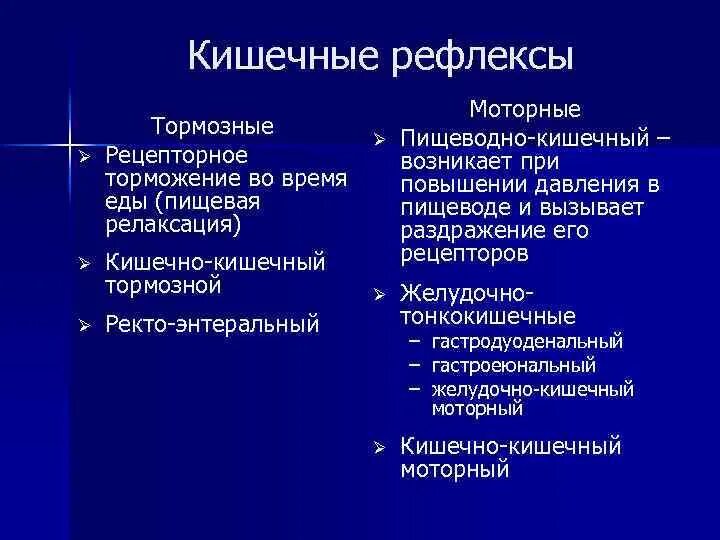 Кишечные рефлексы

Тормозные

➢ Рецепторное торможение во время еды (пищевая релаксация)

➢ Кишечно-кишечный тормозной

➢ Ректо-энтеральный

Моторные

➢ Пищеводно-кишечный – возникает при повышении давления в пищеводе и вызывает раздражение его рецепторов

➢ Желудочно-тонкокишечные
– гастродуоденальный
– гастроеюнальный
– желудочно-кишечный моторный

➢ Кишечно-кишечный моторный